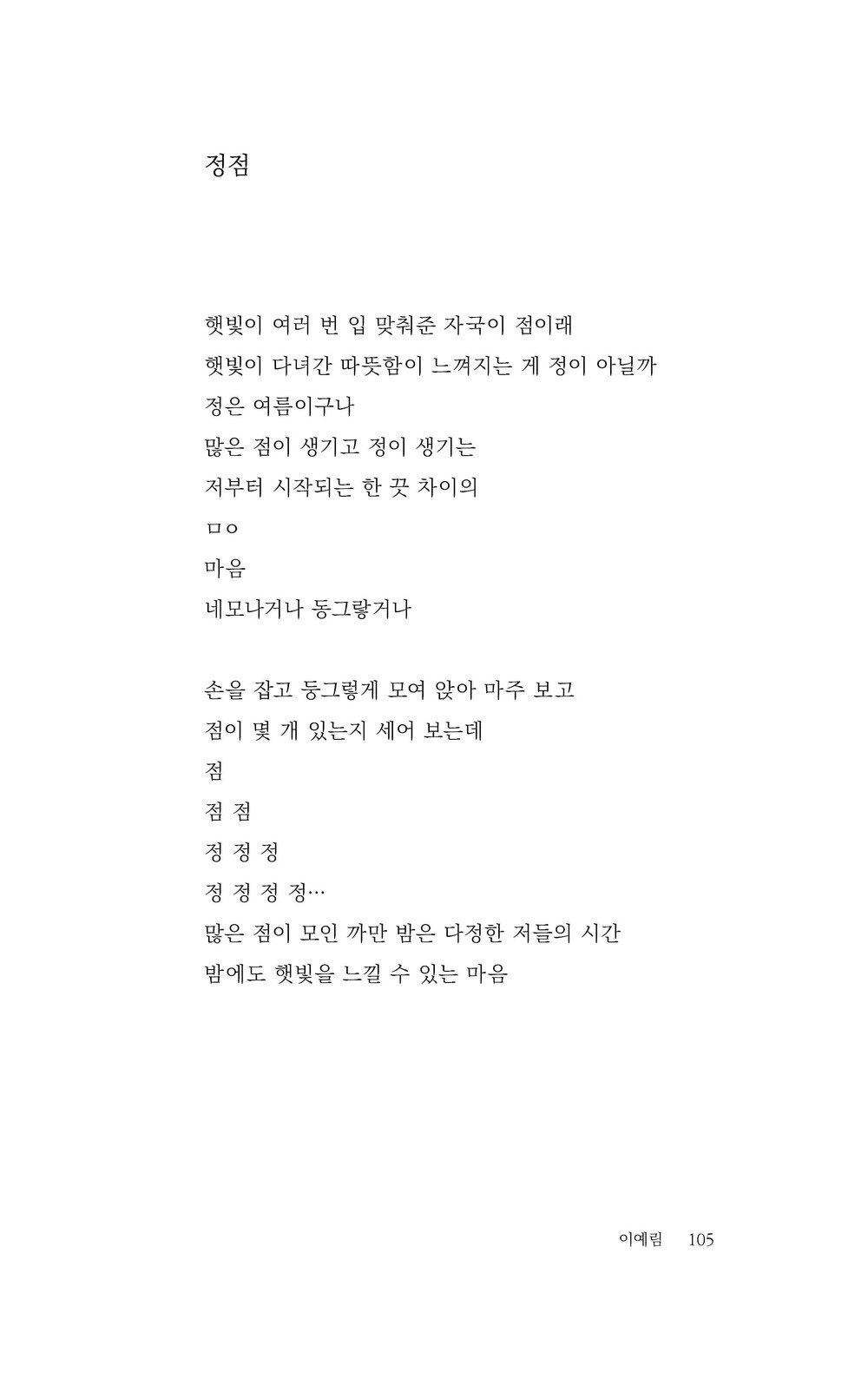 정점

햇빛이 여러 번 입 맞춰준 자국이 점이래
햇빛이 다녀간 따뜻함이 느껴지는 게 정이 아닐까
정은 여름이구나
많은 점이 생기고 정이 생기는
저부터 시작되는 한 끗 차이의
ㅁㅇ
마음
네모나거나 동그랗거나

손을 잡고 둥그렇게 모여 앉아 마주 보고
점이 몇 개 있는지 세어 보는데
점
점 점
정 정 정
정 정 정 정…
많은 점이 모인 까만 밤은 다정한 저들의 시간
밤에도 햇빛을 느낄 수 있는 마음

이예림 105